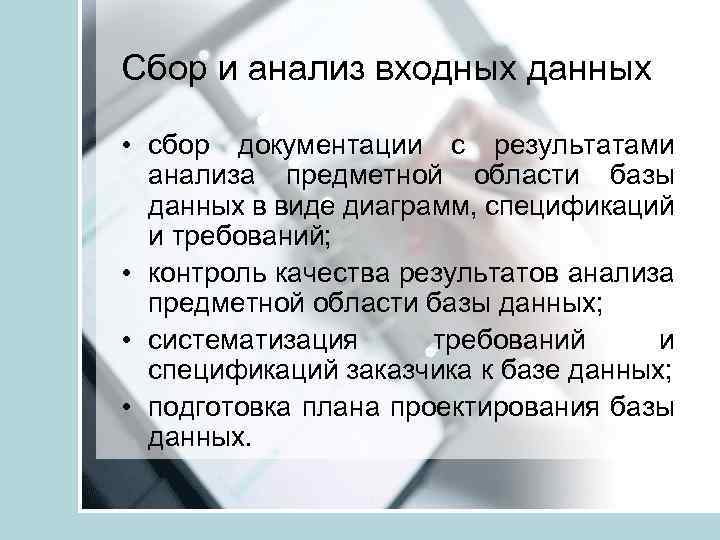 Сбор и анализ входных данных

• сбор документации с результатами анализа предметной области базы данных в виде диаграмм, спецификаций и требований;
• контроль качества результатов анализа предметной области базы данных;
• систематизация требований и спецификаций заказчика к базе данных;
• подготовка плана проектирования базы данных.